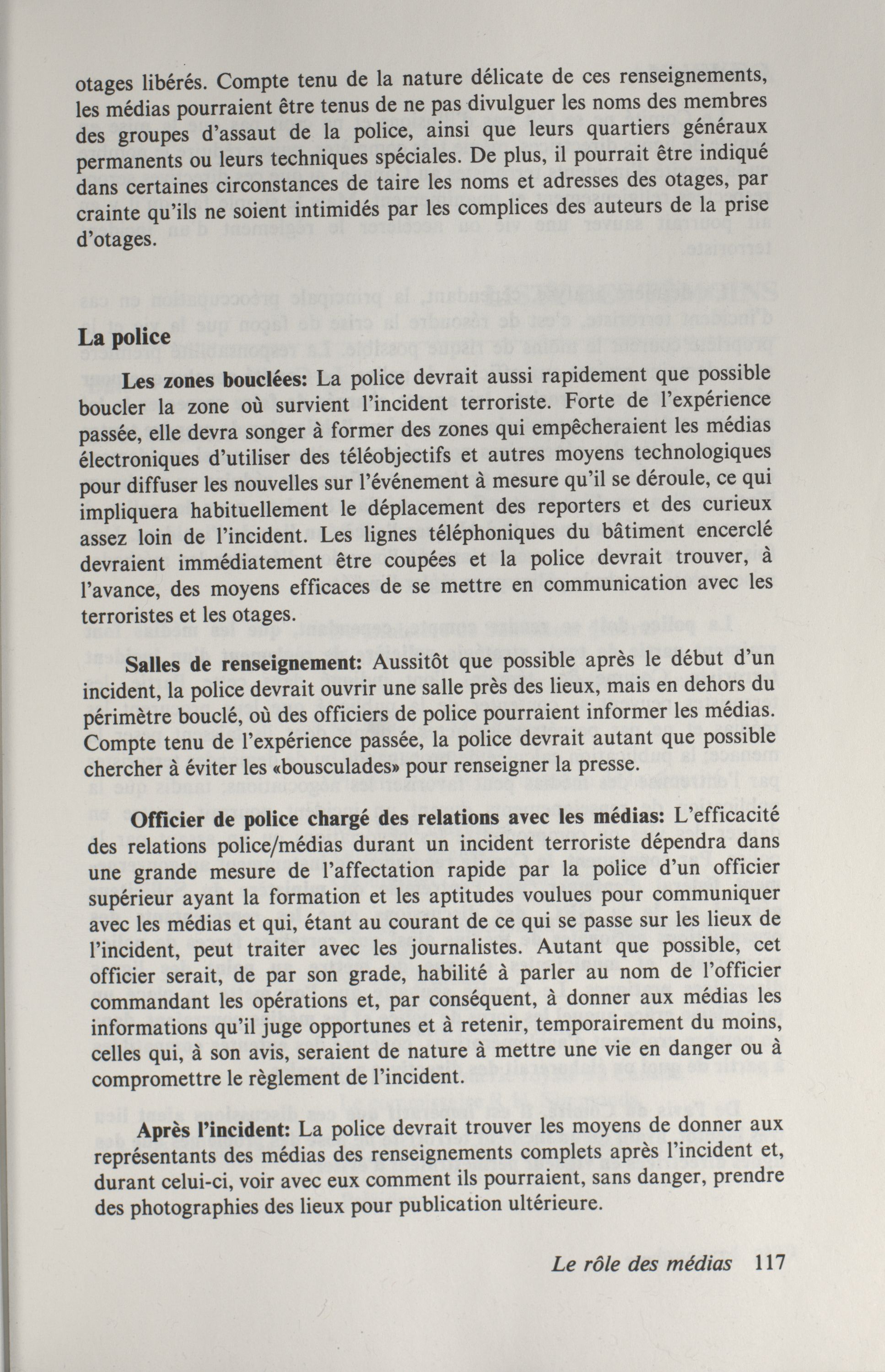 otages libérés. Compte tenu de la nature délicate de ces renseignements, les médias pourraient être tenus de ne pas divulguer les noms des membres des groupes d'assaut de la police, ainsi que leurs quartiers généraux permanents ou leurs techniques spéciales. De plus, il pourrait être indiqué dans certaines circonstances de taire les noms et adresses des otages, par crainte qu'ils ne soient intimidés par les complices des auteurs de la prise d'otages.

La police

Les zones bouclées: La police devrait aussi rapidement que possible boucler la zone où survient l'incident terroriste. Forte de l'expérience passée, elle devra songer à former des zones qui empêcheraient les médias électroniques d'utiliser des téléobjectifs et autres moyens technologiques pour diffuser les nouvelles sur l'événement à mesure qu'il se déroule, ce qui impliquera habituellement le déplacement des reporters et des curieux assez loin de l'incident. Les lignes téléphoniques du bâtiment encerclé devraient immédiatement être coupées et la police devrait trouver, à l'avance, des moyens efficaces de se mettre en communication avec les terroristes et les otages.

Salles de renseignement: Aussitôt que possible après le début d'un incident, la police devrait ouvrir une salle près des lieux, mais en dehors du périmètre bouclé, où des officiers de police pourraient informer les médias. Compte tenu de l'expérience passée, la police devrait autant que possible chercher à éviter les «bousculades» pour renseigner la presse.

Officier de police chargé des relations avec les médias: L'efficacité des relations police/médias durant un incident terroriste dépendra dans une grande mesure de l'affectation rapide par la police d'un officier supérieur ayant la formation et les aptitudes voulues pour communiquer avec les médias et qui, étant au courant de ce qui se passe sur les lieux de l'incident, peut traiter avec les journalistes. Autant que possible, cet officier serait, de par son grade, habilité à parler au nom de l'officier commandant les opérations et, par conséquent, à donner aux médias les informations qu'il juge opportunes et à retenir, temporairement du moins, celles qui, à son avis, seraient de nature à mettre une vie en danger ou à compromettre le règlement de l'incident.

Après l'incident: La police devrait trouver les moyens de donner aux représentants des médias des renseignements complets après l'incident et, durant celui-ci, voir avec eux comment ils pourraient, sans danger, prendre des photographies des lieux pour publication ultérieure.

Le rôle des médias 117